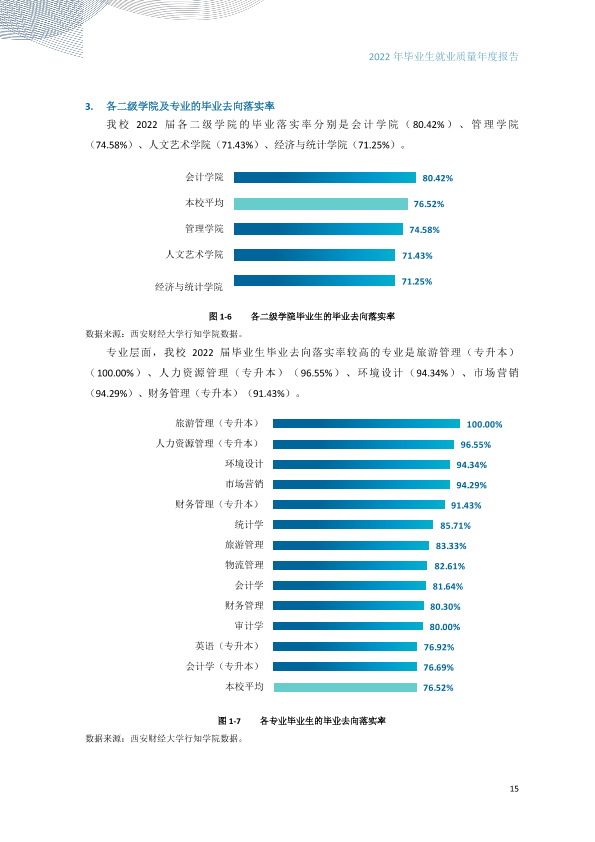 2022年毕业生就业质量年度报告

3. 各二级学院及专业的毕业去向落实率

我校2022届各二级学院的毕业落实率分别是会计学院（80.42%）、管理学院（74.58%）、人文艺术学院（71.43%）、经济与统计学院（71.25%）。

会计学院 80.42%
本校平均 76.52%
管理学院 74.58%
人文艺术学院 71.43%
经济与统计学院 71.25%

图1-6 各二级学院毕业生的毕业去向落实率

数据来源：西安财经大学行知学院数据。

专业层面，我校2022届毕业生毕业去向落实率较高的专业是旅游管理（专升本）（100.00%）、人力资源管理（专升本）（96.55%）、环境设计（94.34%）、市场营销（94.29%）、财务管理（专升本）（91.43%）。

旅游管理（专升本） 100.00%
人力资源管理（专升本） 96.55%
环境设计 94.34%
市场营销 94.29%
财务管理（专升本） 91.43%
统计学 85.71%
旅游管理 83.33%
物流管理 82.61%
会计学 81.64%
财务管理 80.30%
审计学 80.00%
英语（专升本） 76.92%
会计学（专升本） 76.69%
本校平均 76.52%

图1-7 各专业毕业生的毕业去向落实率

数据来源：西安财经大学行知学院数据。

15